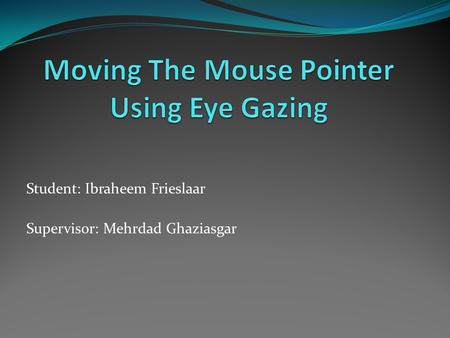 Moving The Mouse Pointer Using Eye Gazing

Student: Ibraheem Frieslaar

Supervisor: Mehrdad Ghaziasgar